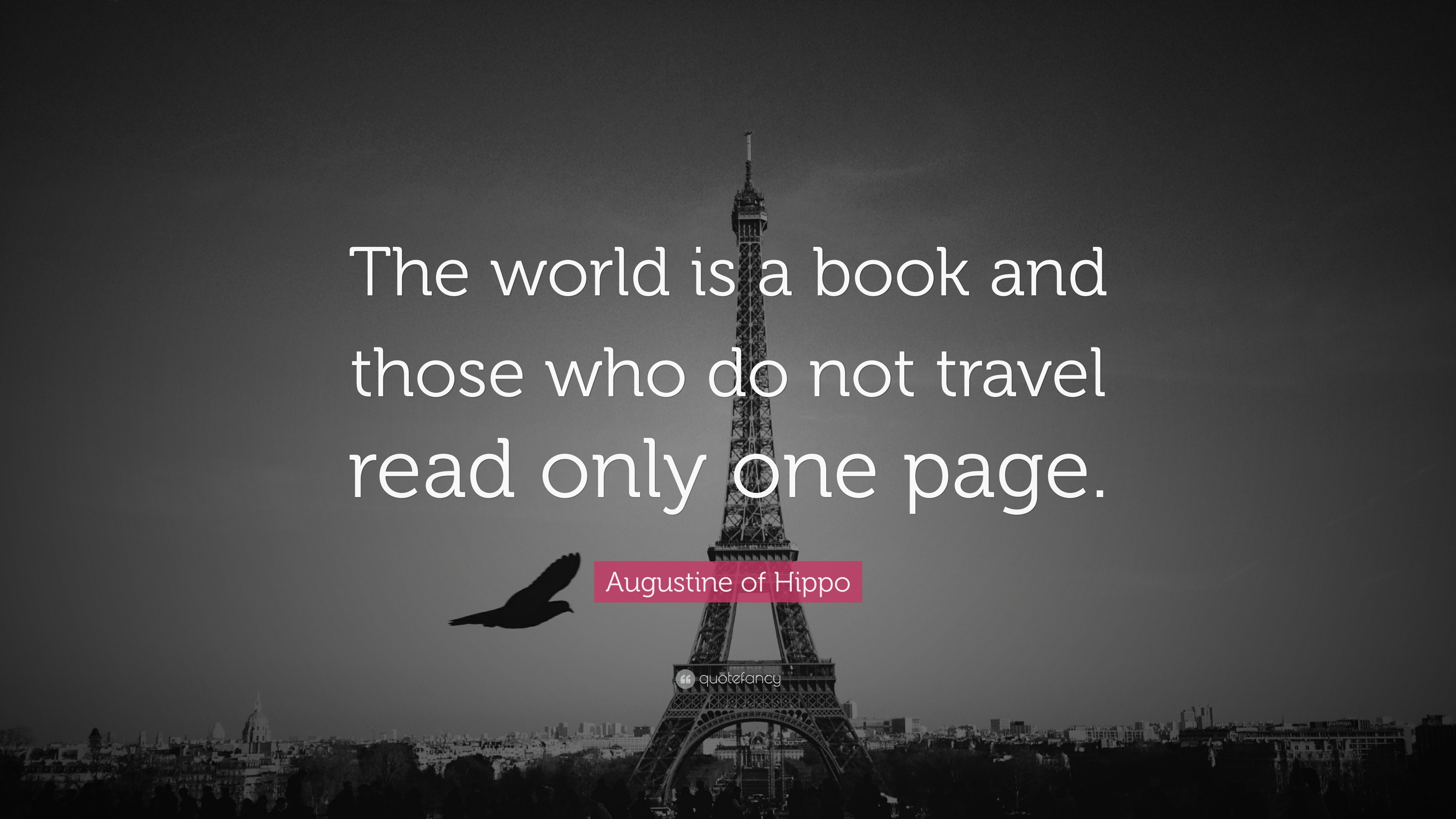 The world is a book and those who do not travel read only one page.

Augustine of Hippo

quotefancy